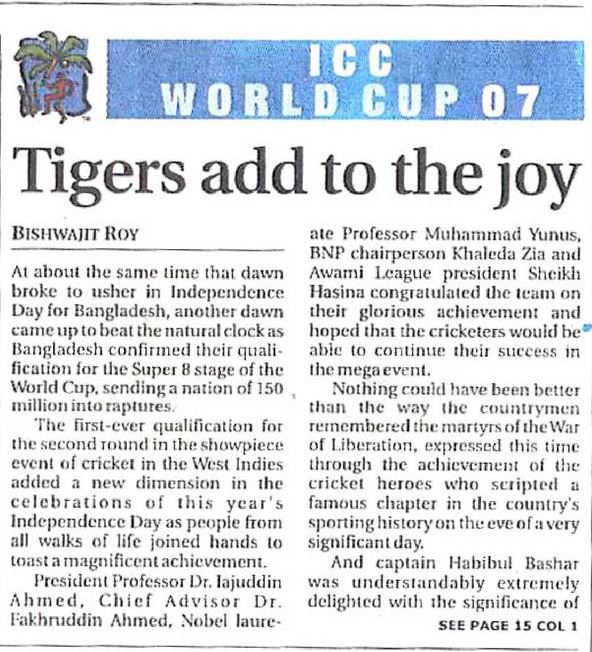 ICC
WORLD CUP 07

Tigers add to the joy

BISHWAJIT ROY

At about the same time that dawn broke to usher in Independence Day for Bangladesh, another dawn came up to beat the natural clock as Bangladesh confirmed their qualification for the Super 8 stage of the World Cup, sending a nation of 150 million into raptures.

The first-ever qualification for the second round in the showpiece event of cricket in the West Indies added a new dimension in the celebrations of this year's Independence Day as people from all walks of life joined hands to toast a magnificent achievement.

President Professor Dr. Iajuddin Ahmed, Chief Advisor Dr. Fakhruddin Ahmed, Nobel laureate Professor Muhammad Yunus, BNP chairperson Khaleda Zia and Awami League president Sheikh Hasina congratulated the team on their glorious achievement and hoped that the cricketers would be able to continue their success in the mega event.

Nothing could have been better than the way the countrymen remembered the martyrs of the War of Liberation, expressed this time through the achievement of the cricket heroes who scripted a famous chapter in the country's sporting history on the eve of a very significant day.

And captain Habibul Bashar was understandably extremely delighted with the significance of

SEE PAGE 15 COL 1